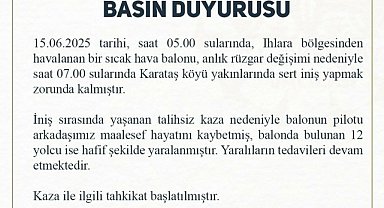 BASIN DUYURUSU

15.06.2025 tarihi, saat 05.00 sularında, Ihlara bölgesinden havalanan bir sıcak hava balonu, anlık rüzgar değişimi nedeniyle saat 07.00 sularında Karataş köyü yakınlarında sert iniş yapmak zorunda kalmıştır.

İniş sırasında yaşanan talihsiz kaza nedeniyle balonun pilotu arkadaşımız maalesef hayatını kaybetmiş, balonda bulunan 12 yolcu ise hafif şekilde yaralanmıştır. Yaralıların tedavileri devam etmektedir.

Kaza ile ilgili tahkikat başlatılmıştır.